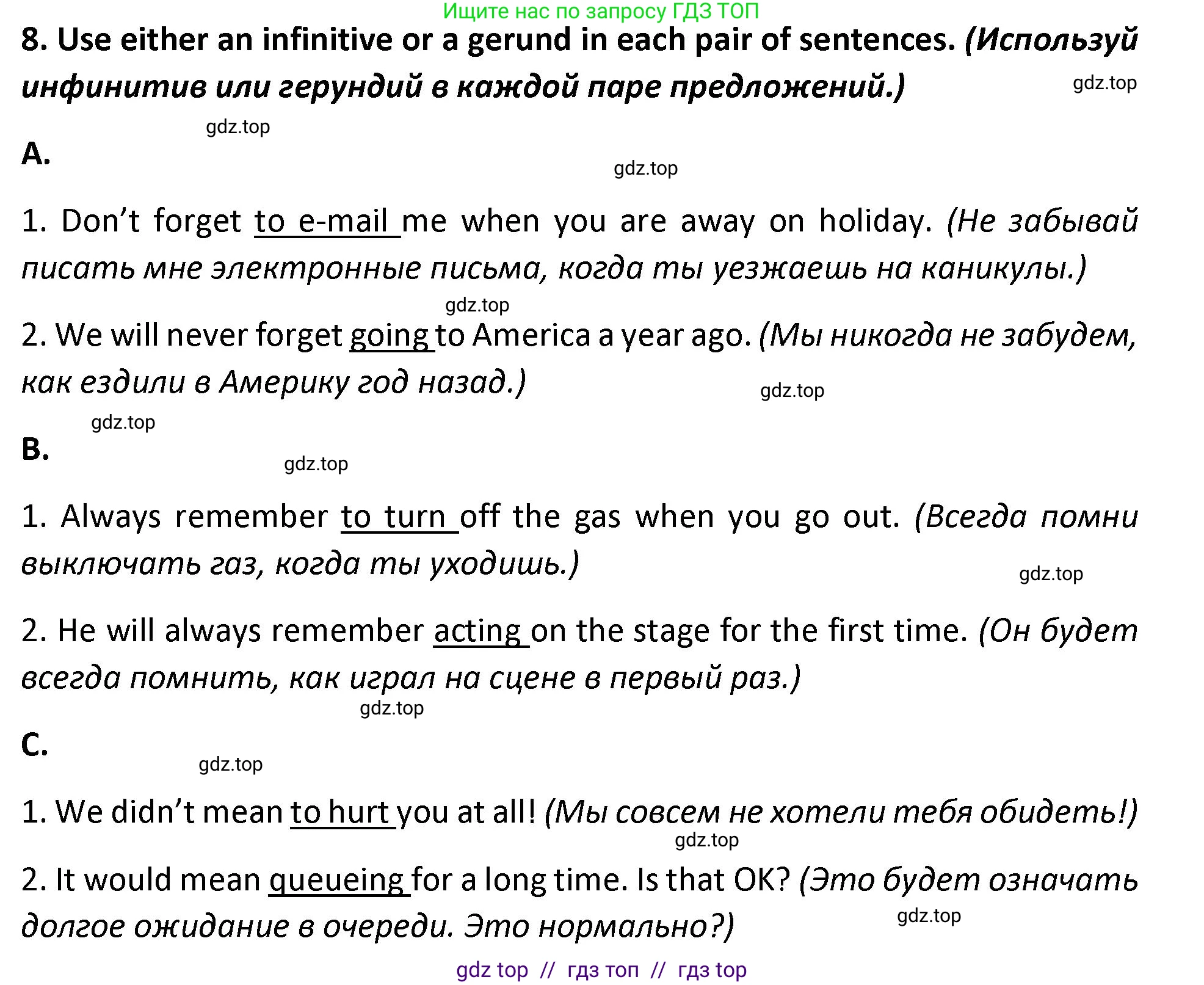 Ищите нас по запросу ГДЗ ТОП

8. Use either an infinitive or a gerund in each pair of sentences. (Используй инфинитив или герундий в каждой паре предложений.)

gdz.top

gdz.top

A.

gdz.top

1. Don't forget to e-mail me when you are away on holiday. (Не забывай писать мне электронные письма, когда ты уезжаешь на каникулы.)

gdz.top

2. We will never forget going to America a year ago. (Мы никогда не забудем, как ездили в Америку год назад.)

gdz.top

gdz.top

B.

gdz.top

1. Always remember to turn off the gas when you go out. (Всегда помни выключать газ, когда ты уходишь.)

gdz.top

2. He will always remember acting on the stage for the first time. (Он будет всегда помнить, как играл на сцене в первый раз.)

gdz.top

C.

gdz.top

1. We didn't mean to hurt you at all! (Мы совсем не хотели тебя обидеть!)

gdz.top

2. It would mean queueing for a long time. Is that OK? (Это будет означать долгое ожидание в очереди. Это нормально?)

gdz.top

gdz top // гдз топ // гдз top